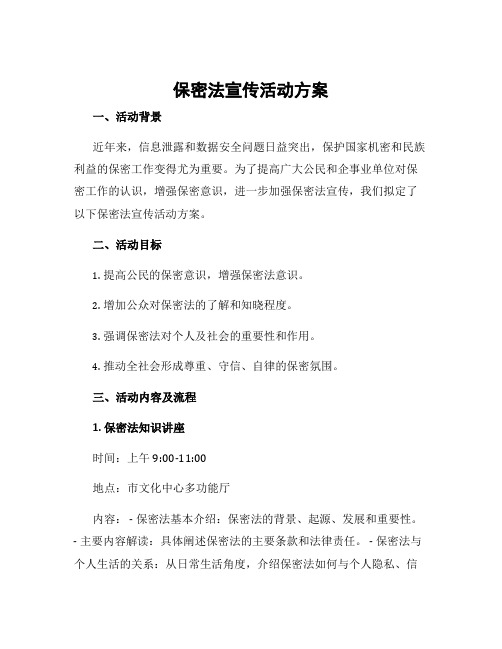 保密法宣传活动方案

一、活动背景

近年来，信息泄露和数据安全问题日益突出，保护国家机密和民族利益的保密工作变得尤为重要。为了提高广大公民和企事业单位对保密工作的认识，增强保密意识，进一步加强保密法宣传，我们拟定了以下保密法宣传活动方案。

二、活动目标

1. 提高公民的保密意识，增强保密法意识。

2. 增加公众对保密法的了解和知晓程度。

3. 强调保密法对个人及社会的重要性和作用。

4. 推动全社会形成尊重、守信、自律的保密氛围。

三、活动内容及流程

1. 保密法知识讲座

时间：上午 9:00-11:00

地点：市文化中心多功能厅

内容：- 保密法基本介绍：保密法的背景、起源、发展和重要性。- 主要内容解读：具体阐述保密法的主要条款和法律责任。- 保密法与个人生活的关系：从日常生活角度，介绍保密法如何与个人隐私、信